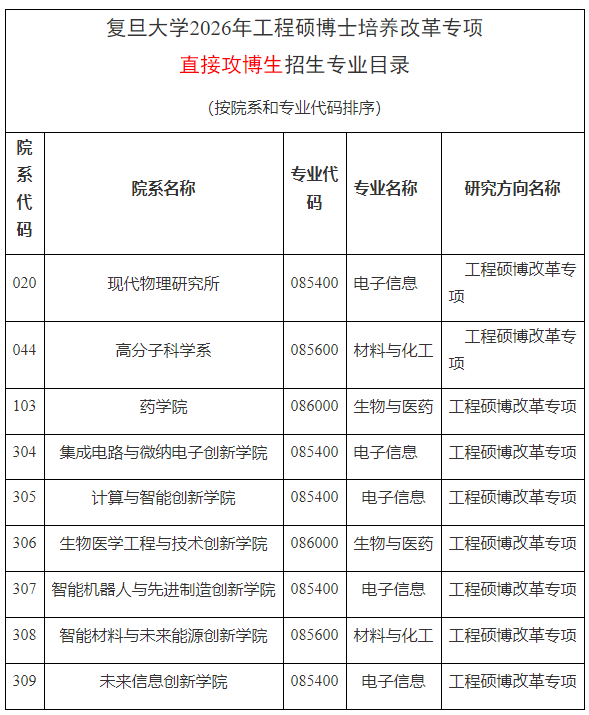 复旦大学2026年工程硕博士培养改革专项
直接攻博生招生专业目录
（按院系和专业代码排序）

| 院系代码 | 院系名称 | 专业代码 | 专业名称 | 研究方向名称 |
|---|---|---|---|---|
| 020 | 现代物理研究所 | 085400 | 电子信息 | 工程硕博改革专项 |
| 044 | 高分子科学系 | 085600 | 材料与化工 | 工程硕博改革专项 |
| 103 | 药学院 | 086000 | 生物与医药 | 工程硕博改革专项 |
| 304 | 集成电路与微纳电子创新学院 | 085400 | 电子信息 | 工程硕博改革专项 |
| 305 | 计算与智能创新学院 | 085400 | 电子信息 | 工程硕博改革专项 |
| 306 | 生物医学工程与技术创新学院 | 086000 | 生物与医药 | 工程硕博改革专项 |
| 307 | 智能机器人与先进制造创新学院 | 085400 | 电子信息 | 工程硕博改革专项 |
| 308 | 智能材料与未来能源创新学院 | 085600 | 材料与化工 | 工程硕博改革专项 |
| 309 | 未来信息创新学院 | 085400 | 电子信息 | 工程硕博改革专项 |